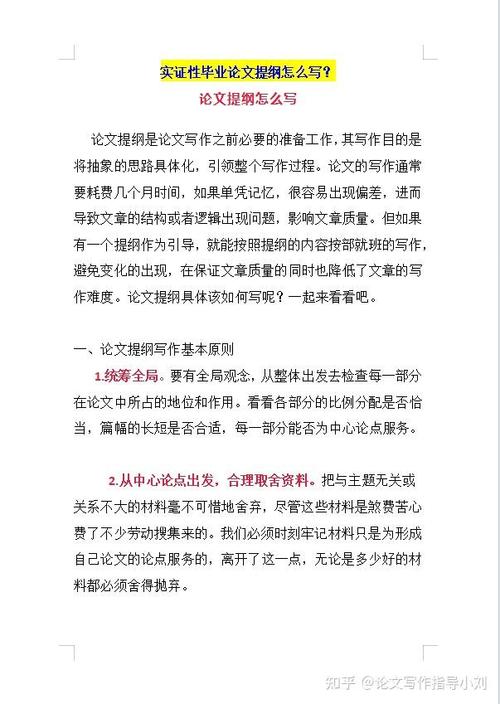 实证性毕业论文提纲怎么写？

论文提纲怎么写

论文提纲是论文写作之前必要的准备工作，其写作目的是将抽象的思路具体化，引领整个写作过程。论文的写作通常要耗费几个月时间，如果单凭记忆，很容易出现偏差，进而导致文章的结构或者逻辑出现问题，影响文章质量。但如果有一个提纲作为引导，就能按照提纲的内容按部就班的写作，避免变化的出现，在保证文章质量的同时也降低了文章的写作难度。论文提纲具体该如何写呢？一起来看看吧。

一、论文提纲写作基本原则

1.统筹全局。要有全局观念，从整体出发去检查每一部分在论文中所占的地位和作用。看看各部分的比例分配是否恰当，篇幅的长短是否合适，每一部分能否为中心论点服务。

2.从中心论点出发，合理取舍资料。把与主题无关或关系不大的材料毫不可惜地舍弃，尽管这些材料是煞费苦心费了不少劳动搜集来的。我们必须时刻牢记材料只是为形成自己论文的论点服务的，离开了这一点，无论是多少好的材料都必须舍得抛弃。

知乎 @论文写作指导小刘